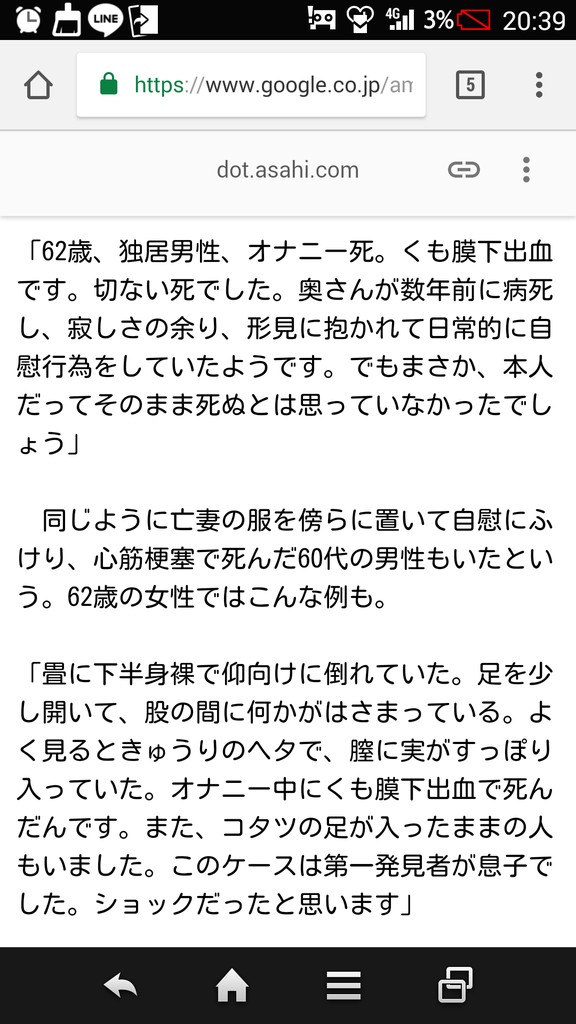 LINE 4G 3% 20:39

https://www.google.co.jp/am

5

dot.asahi.com

「62歳、独居男性、オナニー死。くも膜下出血です。切ない死でした。奥さんが数年前に病死し、寂しさの余り、形見に抱かれて日常的に自慰行為をしていたようです。でもまさか、本人だってそのまま死ぬとは思っていなかったでしょう」

同じように亡妻の服を傍らに置いて自慰にふけり、心筋梗塞で死んだ60代の男性もいたという。62歳の女性ではこんな例も。

「畳に下半身裸で仰向けに倒れていた。足を少し開いて、股の間に何かがはさまっている。よく見るときゅうりのヘタで、膣に実がすっぽり入っていた。オナニー中にくも膜下出血で死んだんです。また、コタツの足が入ったままの人もいました。このケースは第一発見者が息子でした。ショックだったと思います」